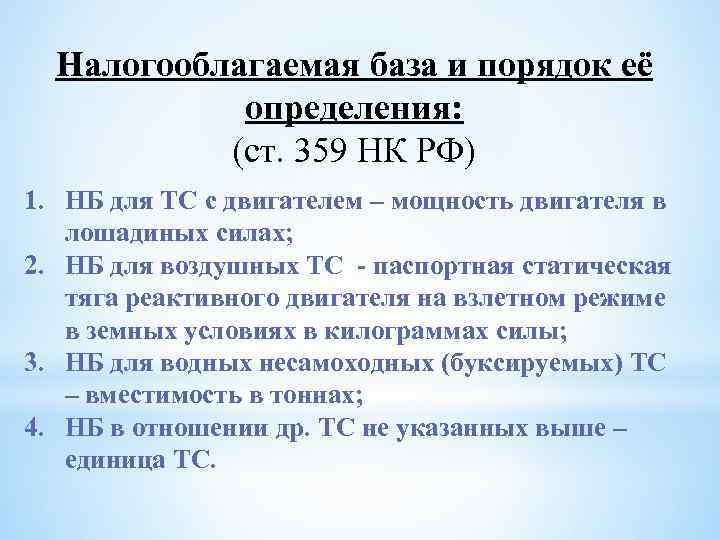 Налогооблагаемая база и порядок её определения:
(ст. 359 НК РФ)

1. НБ для ТС с двигателем – мощность двигателя в лошадиных силах;
2. НБ для воздушных ТС - паспортная статическая тяга реактивного двигателя на взлетном режиме в земных условиях в килограммах силы;
3. НБ для водных несамоходных (буксируемых) ТС – вместимость в тоннах;
4. НБ в отношении др. ТС не указанных выше – единица ТС.